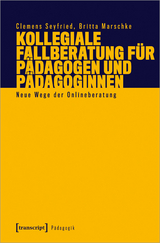 Clemens Seyfried, Britta Marschke

KOLLEGIALE FALLBERATUNG FÜR PÄDAGOGEN UND PÄDAGOGINNEN

Neue Wege der Onlineberatung

[transcript] Pädagogik